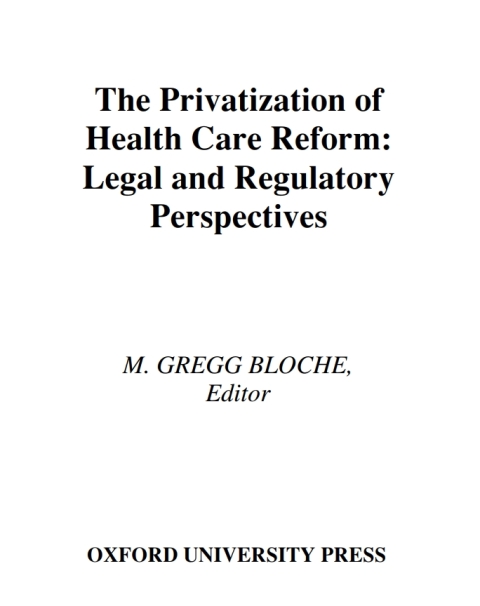 The Privatization of Health Care Reform: Legal and Regulatory Perspectives

M. GREGG BLOCHE, Editor

OXFORD UNIVERSITY PRESS